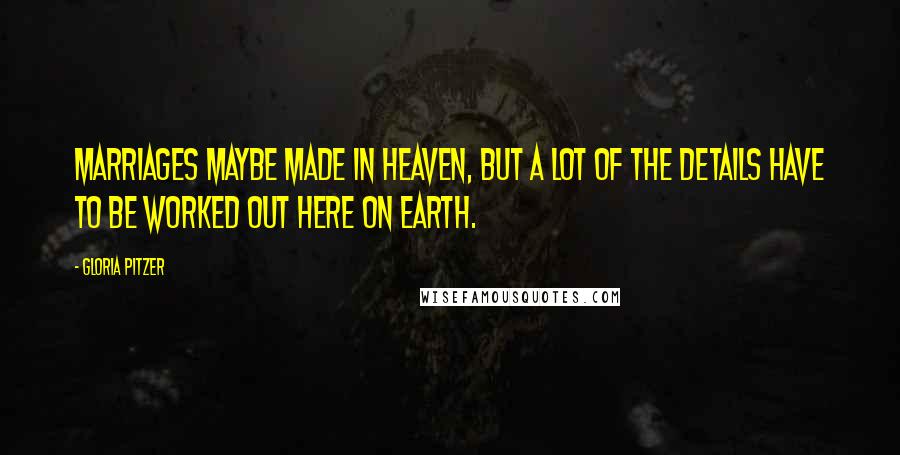 MARRIAGES MAYBE MADE IN HEAVEN, BUT A LOT OF THE DETAILS HAVE TO BE WORKED OUT HERE ON EARTH.

- GLORIA PITZER

WISEFAMOUSQUOTES.COM